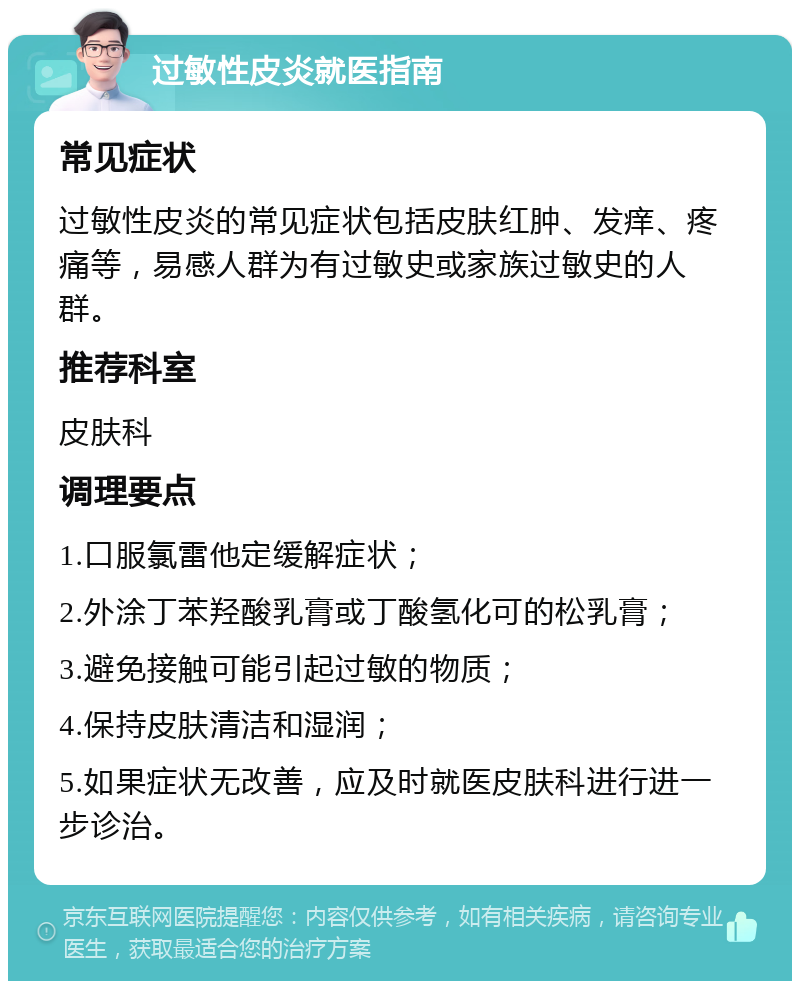 过敏性皮炎就医指南

常见症状

过敏性皮炎的常见症状包括皮肤红肿、发痒、疼痛等，易感人群为有过敏史或家族过敏史的人群。

推荐科室

皮肤科

调理要点

1.口服氯雷他定缓解症状；

2.外涂丁苯羟酸乳膏或丁酸氢化可的松乳膏；

3.避免接触可能引起过敏的物质；

4.保持皮肤清洁和湿润；

5.如果症状无改善，应及时就医皮肤科进行进一步诊治。

京东互联网医院提醒您：内容仅供参考，如有相关疾病，请咨询专业医生，获取最适合您的治疗方案